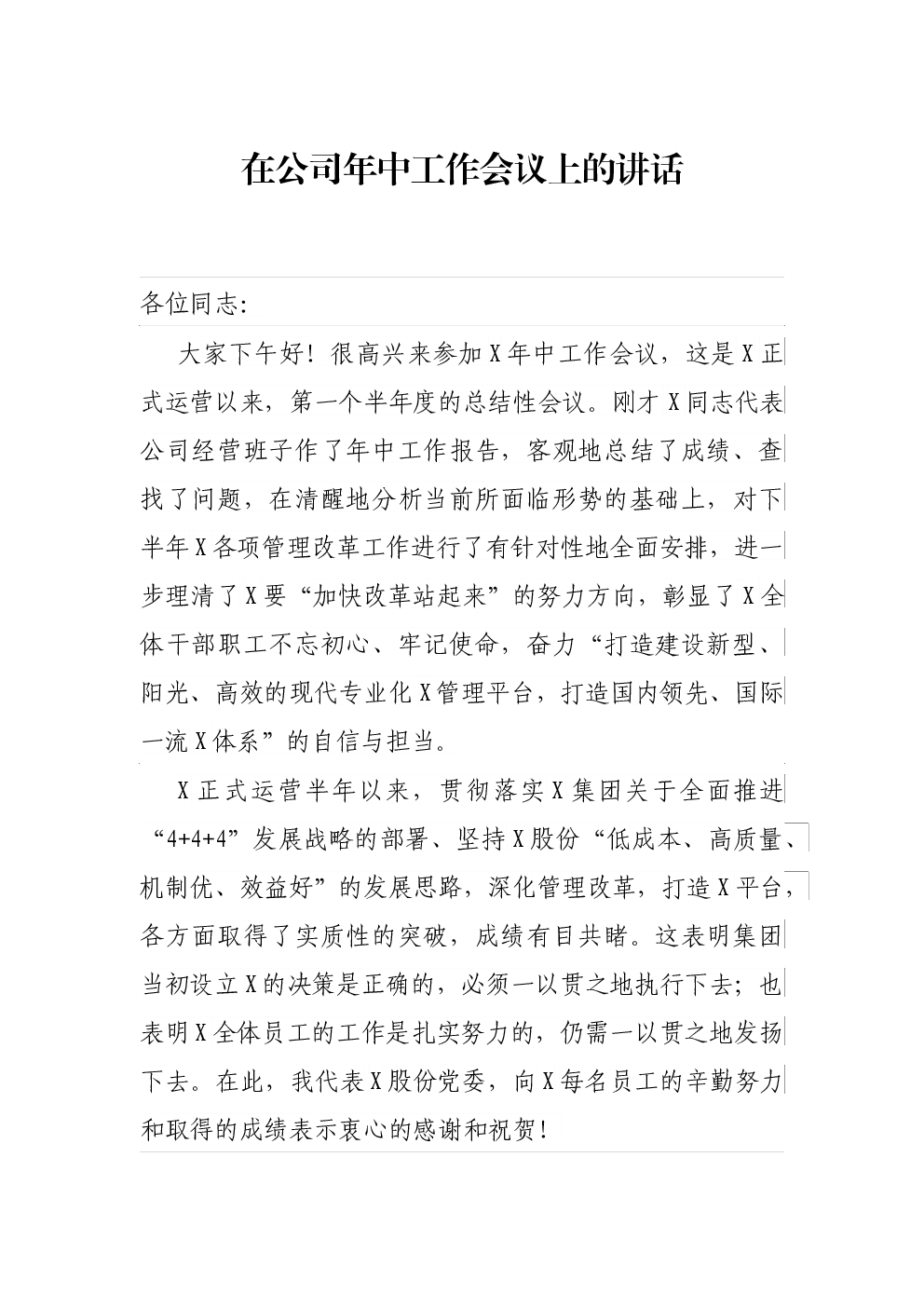 在公司年中工作会议上的讲话

各位同志:

大家下午好！很高兴来参加X年中工作会议，这是X正式运营以来，第一个半年度的总结性会议。刚才X同志代表公司经营班子作了年中工作报告，客观地总结了成绩、查找了问题，在清醒地分析当前所面临形势的基础上，对下半年X各项管理改革工作进行了有针对性地全面安排，进一步理清了X要“加快改革站起来”的努力方向，彰显了X全体干部职工不忘初心、牢记使命，奋力“打造建设新型、阳光、高效的现代专业化X管理平台，打造国内领先、国际一流X体系”的自信与担当。

X正式运营半年以来，贯彻落实X集团关于全面推进“4+4+4”发展战略的部署、坚持X股份“低成本、高质量、机制优、效益好”的发展思路，深化管理改革，打造X平台，各方面取得了实质性的突破，成绩有目共睹。这表明集团当初设立X的决策是正确的，必须一以贯之地执行下去；也表明X全体员工的工作是扎实努力的，仍需一以贯之地发扬下去。在此，我代表X股份党委，向X每名员工的辛勤努力和取得的成绩表示衷心的感谢和祝贺！